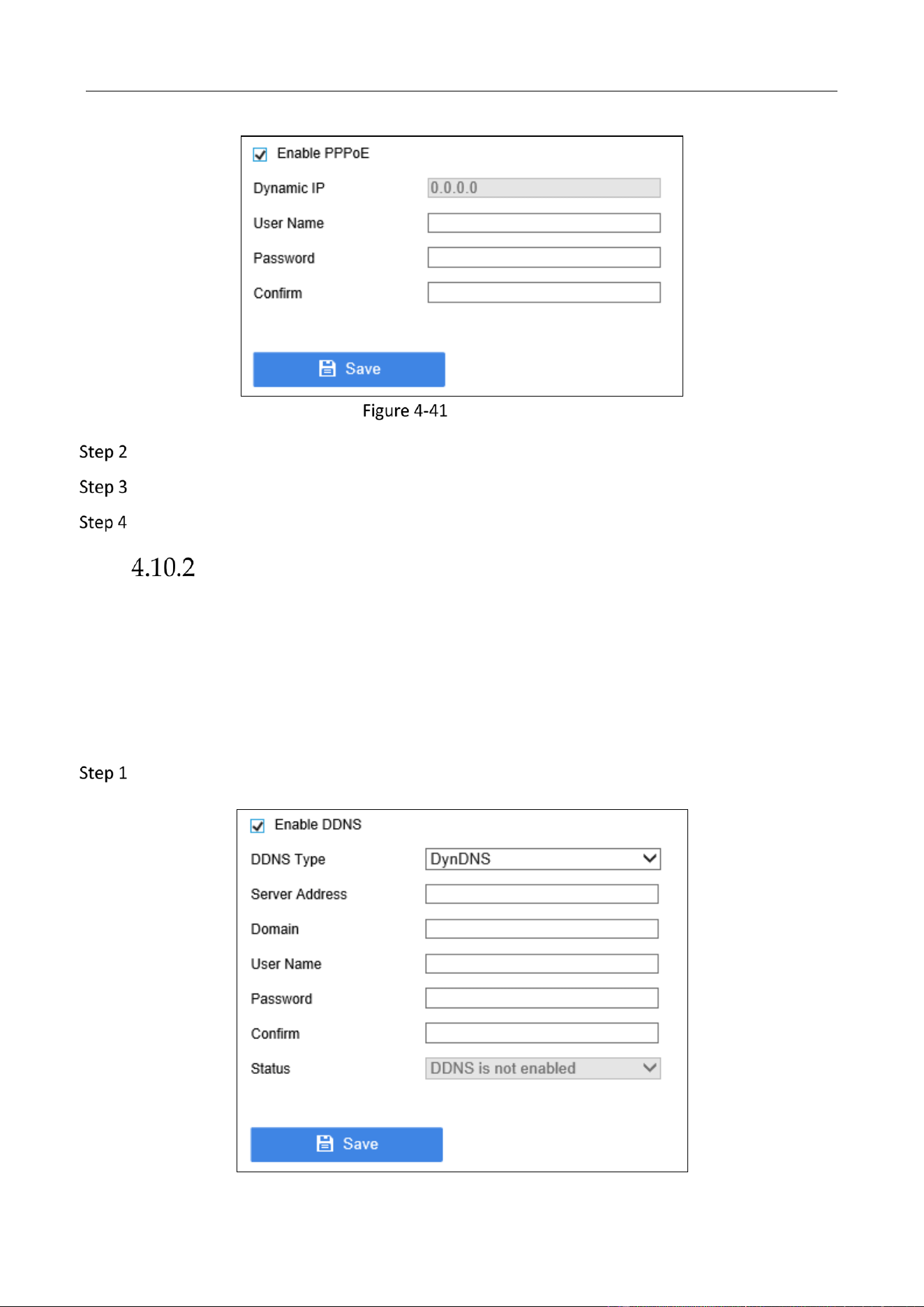 ☑ Enable PPPoE

Dynamic IP
0.0.0.0

User Name

Password

Confirm

Save

Figure 4-41

Step 2

Step 3

Step 4

4.10.2

Step 1

☑ Enable DDNS

DDNS Type
DynDNS

Server Address

Domain

User Name

Password

Confirm

Status
DDNS is not enabled

Save